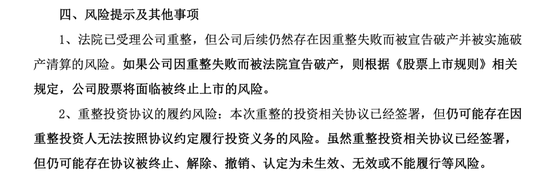 四、风险提示及其他事项

1、法院已受理公司重整，但公司后续仍然存在因重整失败而被宣告破产并被实施破产清算的风险。如果公司因重整失败而被法院宣告破产，则根据《股票上市规则》相关规定，公司股票将面临被终止上市的风险。

2、重整投资协议的履约风险：本次重整的投资相关协议已经签署，但仍可能存在因重整投资人无法按照协议约定履行投资义务的风险。虽然重整投资相关协议已经签署，但仍可能存在协议被终止、解除、撤销、认定为未生效、无效或不能履行等风险。